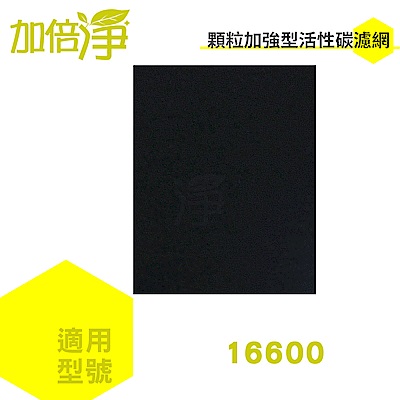 加倍淨

顆粒加強型活性碳濾網

適用型號

16600